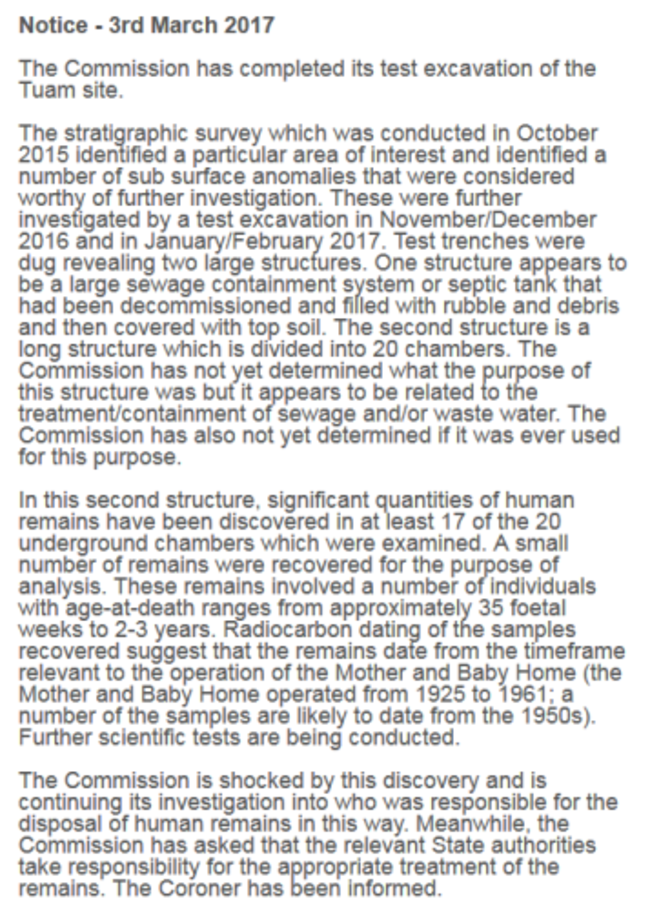 Notice - 3rd March 2017

The Commission has completed its test excavation of the Tuam site.

The stratigraphic survey which was conducted in October 2015 identified a particular area of interest and identified a number of sub surface anomalies that were considered worthy of further investigation. These were further investigated by a test excavation in November/December 2016 and in January/February 2017. Test trenches were dug revealing two large structures. One structure appears to be a large sewage containment system or septic tank that had been decommissioned and filled with rubble and debris and then covered with top soil. The second structure is a long structure which is divided into 20 chambers. The Commission has not yet determined what the purpose of this structure was but it appears to be related to the treatment/containment of sewage and/or waste water. The Commission has also not yet determined if it was ever used for this purpose.

In this second structure, significant quantities of human remains have been discovered in at least 17 of the 20 underground chambers which were examined. A small number of remains were recovered for the purpose of analysis. These remains involved a number of individuals with age-at-death ranges from approximately 35 foetal weeks to 2-3 years. Radiocarbon dating of the samples recovered suggest that the remains date from the timeframe relevant to the operation of the Mother and Baby Home (the Mother and Baby Home operated from 1925 to 1961; a number of the samples are likely to date from the 1950s). Further scientific tests are being conducted.

The Commission is shocked by this discovery and is continuing its investigation into who was responsible for the disposal of human remains in this way. Meanwhile, the Commission has asked that the relevant State authorities take responsibility for the appropriate treatment of the remains. The Coroner has been informed.